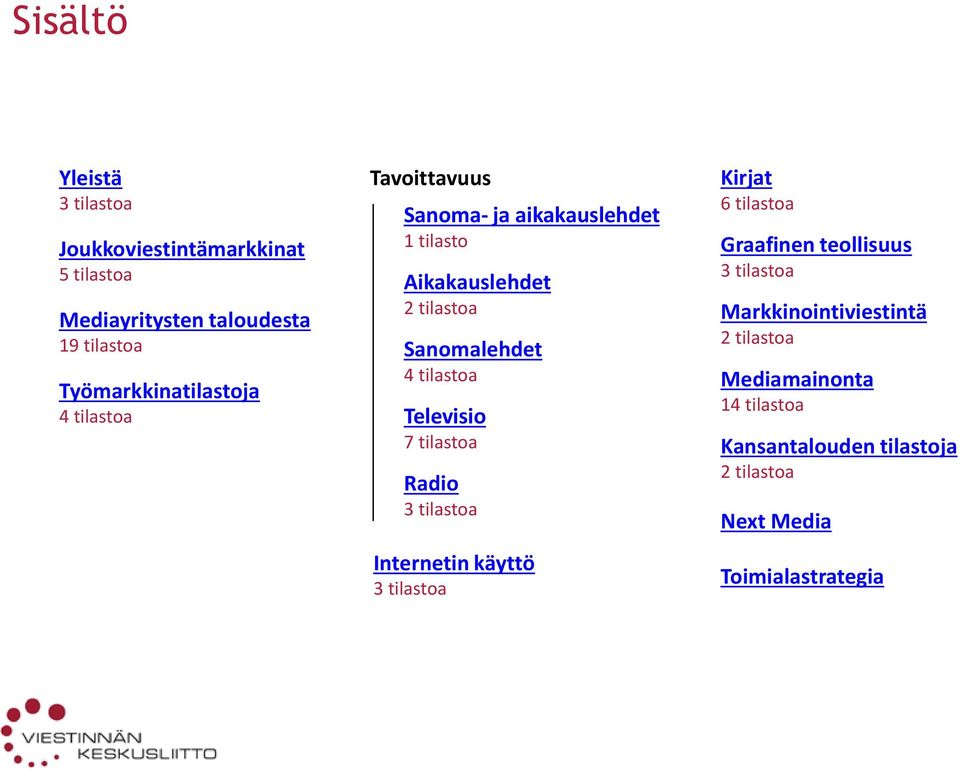 Sisältö

Yleistä
3 tilastoa

Joukkoviestintämarkkinat
5 tilastoa

Mediayritysten taloudesta
19 tilastoa

Työmarkkinatilastoja
4 tilastoa

Tavoittavuus

Sanoma- ja aikakauslehdet
1 tilasto

Aikakauslehdet
2 tilastoa

Sanomalehdet
4 tilastoa

Televisio
7 tilastoa

Radio
3 tilastoa

Internetin käyttö
3 tilastoa

Kirjat
6 tilastoa

Graafinen teollisuus
3 tilastoa

Markkinointiviestintä
2 tilastoa

Mediamainonta
14 tilastoa

Kansantalouden tilastoja
2 tilastoa

Next Media

Toimialastrategia

VIESTINNÄN KESKUSLIITTO